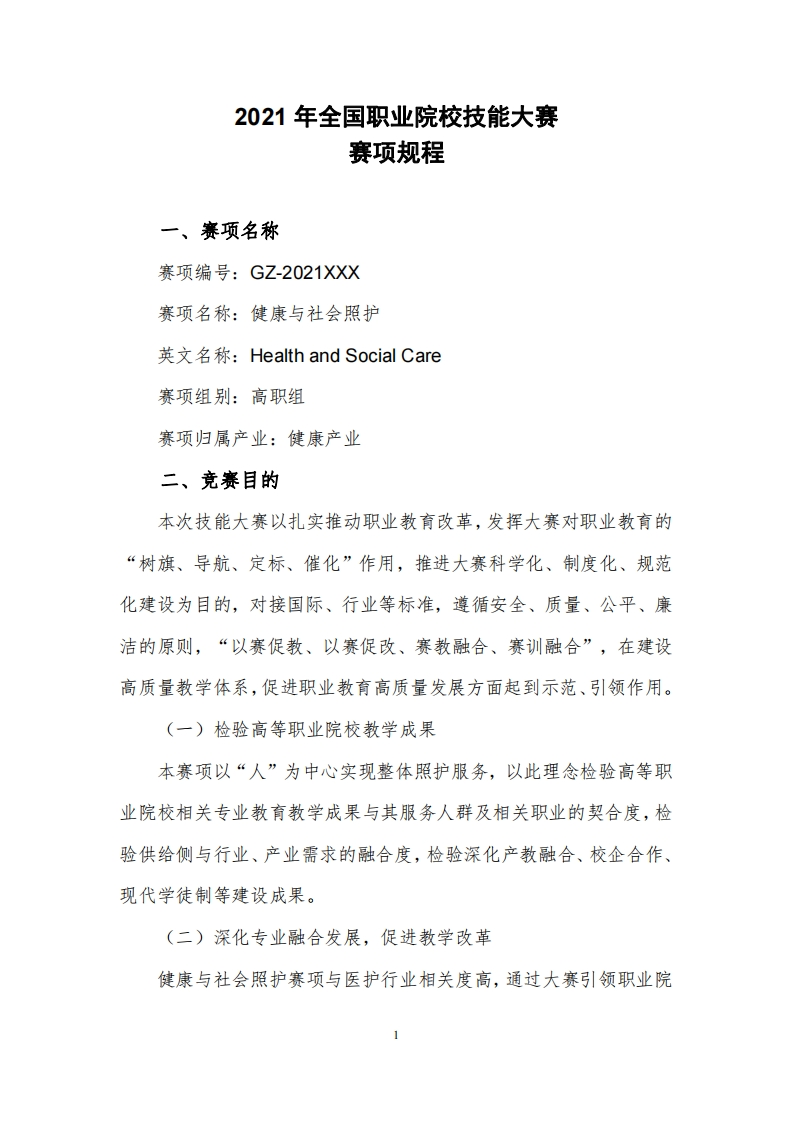 2021年全国职业院校技能大赛
赛项规程

一、赛项名称

赛项编号：GZ-2021XXX

赛项名称：健康与社会照护

英文名称：Health and Social Care

赛项组别：高职组

赛项归属产业：健康产业

二、竞赛目的

本次技能大赛以扎实推动职业教育改革，发挥大赛对职业教育的“树旗、导航、定标、催化”作用，推进大赛科学化、制度化、规范化建设为目的，对接国际、行业等标准，遵循安全、质量、公平、廉洁的原则，“以赛促教、以赛促改、赛教融合、赛训融合”，在建设高质量教学体系，促进职业教育高质量发展方面起到示范、引领作用。

（一）检验高等职业院校教学成果

本赛项以“人”为中心实现整体照护服务，以此理念检验高等职业院校相关专业教育教学成果与其服务人群及相关职业的契合度，检验供给侧与行业、产业需求的融合度，检验深化产教融合、校企合作、现代学徒制等建设成果。

（二）深化专业融合发展，促进教学改革

健康与社会照护赛项与医护行业相关度高，通过大赛引领职业院

1